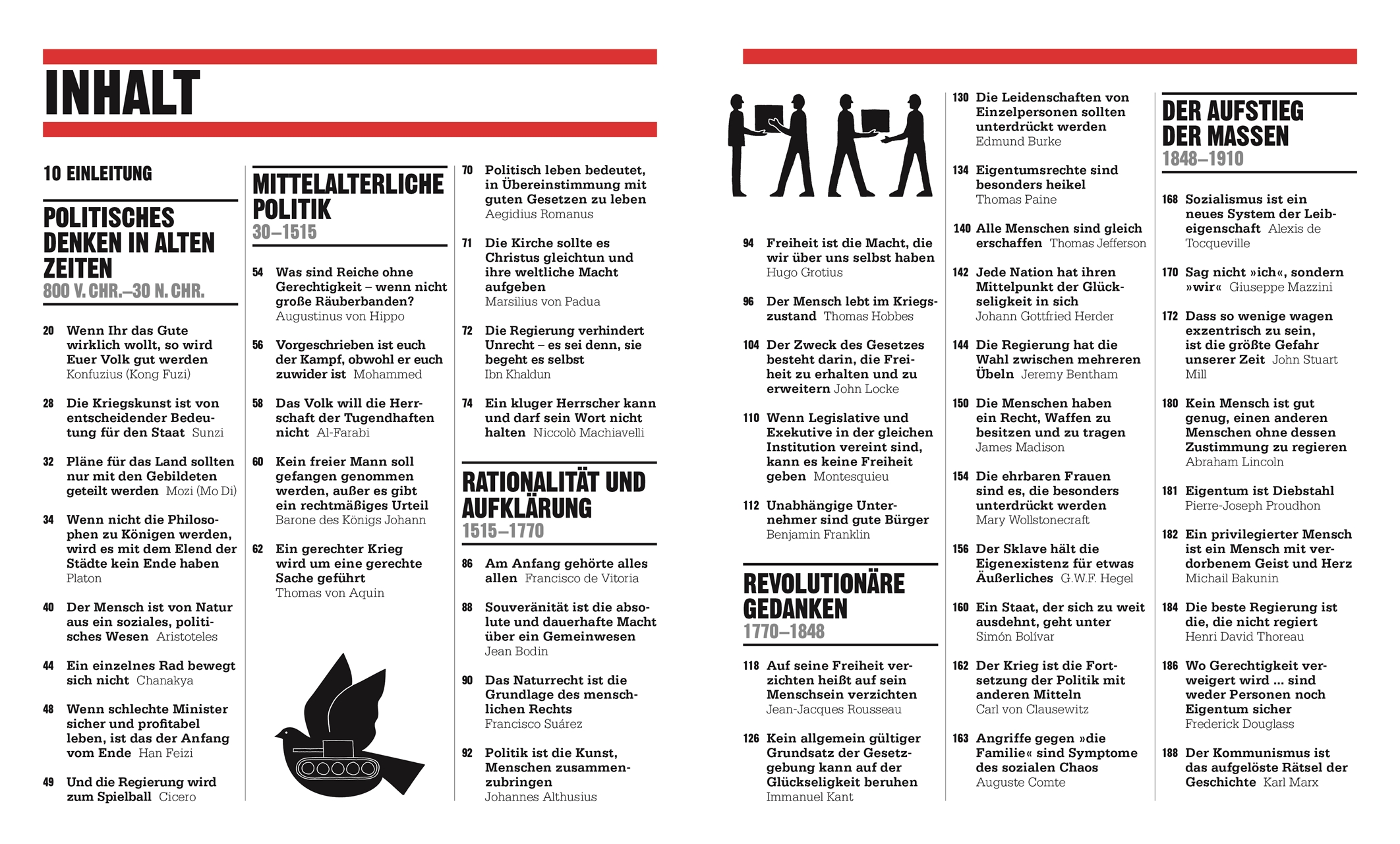 INHALT

10 EINLEITUNG

POLITISCHES DENKEN IN ALTEN ZEITEN
800 V. CHR.–30 N. CHR.

20 Wenn Ihr das Gute wirklich wollt, so wird Euer Volk gut werden Konfuzius (Kong Fuzi)

28 Die Kriegskunst ist von entscheidender Bedeutung für den Staat Sunzi

32 Pläne für das Land sollten nur mit den Gebildeten geteilt werden Mozi (Mo Di)

34 Wenn nicht die Philosophen zu Königen werden, wird es mit dem Elend der Städte kein Ende haben Platon

40 Der Mensch ist von Natur aus ein soziales, politisches Wesen Aristoteles

44 Ein einzelnes Rad bewegt sich nicht Chanakya

48 Wenn schlechte Minister sicher und profitabel leben, ist das der Anfang vom Ende Han Feizi

49 Und die Regierung wird zum Spielball Cicero

MITTELALTERLICHE POLITIK
30–1515

54 Was sind Reiche ohne Gerechtigkeit – wenn nicht große Räuberbanden? Augustinus von Hippo

56 Vorgeschrieben ist euch der Kampf, obwohl er euch zuwider ist Mohammed

58 Das Volk will die Herrschaft der Tugendhaften nicht Al-Farabi

60 Kein freier Mann soll gefangen genommen werden, außer es gibt ein rechtmäßiges Urteil Barone des Königs Johann

62 Ein gerechter Krieg wird um eine gerechte Sache geführt Thomas von Aquin

70 Politisch leben bedeutet, in Übereinstimmung mit guten Gesetzen zu leben Aegidius Romanus

71 Die Kirche sollte es Christus gleichtun und ihre weltliche Macht aufgeben Marsilius von Padua

72 Die Regierung verhindert Unrecht – es sei denn, sie begeht es selbst Ibn Khaldun

74 Ein kluger Herrscher kann und darf sein Wort nicht halten Niccolò Machiavelli

RATIONALITÄT UND AUFKLÄRUNG
1515–1770

86 Am Anfang gehörte alles allen Francisco de Vitoria

88 Souveränität ist die absolute und dauerhafte Macht über ein Gemeinwesen Jean Bodin

90 Das Naturrecht ist die Grundlage des menschlichen Rechts Francisco Suárez

92 Politik ist die Kunst, Menschen zusammenzubringen Johannes Althusius

94 Freiheit ist die Macht, die wir über uns selbst haben Hugo Grotius

96 Der Mensch lebt im Kriegszustand Thomas Hobbes

104 Der Zweck des Gesetzes besteht darin, die Freiheit zu erhalten und zu erweitern John Locke

110 Wenn Legislative und Exekutive in der gleichen Institution vereint sind, kann es keine Freiheit geben Montesquieu

112 Unabhängige Unternehmer sind gute Bürger Benjamin Franklin

REVOLUTIONÄRE GEDANKEN
1770–1848

118 Auf seine Freiheit verzichten heißt auf sein Menschsein verzichten Jean-Jacques Rousseau

126 Kein allgemein gültiger Grundsatz der Gesetzgebung kann auf der Glückseligkeit beruhen Immanuel Kant

130 Die Leidenschaften von Einzelpersonen sollten unterdrückt werden Edmund Burke

134 Eigentumsrechte sind besonders heikel Thomas Paine

140 Alle Menschen sind gleich erschaffen Thomas Jefferson

142 Jede Nation hat ihren Mittelpunkt der Glückseligkeit in sich Johann Gottfried Herder

144 Die Regierung hat die Wahl zwischen mehreren Übeln Jeremy Bentham

150 Die Menschen haben ein Recht, Waffen zu besitzen und zu tragen James Madison

154 Die ehrbaren Frauen sind es, die besonders unterdrückt werden Mary Wollstonecraft

156 Der Sklave hält die Eigenexistenz für etwas Äußerliches G.W.F. Hegel

160 Ein Staat, der sich zu weit ausdehnt, geht unter Simón Bolívar

162 Der Krieg ist die Fortsetzung der Politik mit anderen Mitteln Carl von Clausewitz

163 Angriffe gegen »die Familie« sind Symptome des sozialen Chaos Auguste Comte

DER AUFSTIEG DER MASSEN
1848–1910

168 Sozialismus ist ein neues System der Leibeigenschaft Alexis de Tocqueville

170 Sag nicht »ich«, sondern »wir« Giuseppe Mazzini

172 Dass so wenige wagen exzentrisch zu sein, ist die größte Gefahr unserer Zeit John Stuart Mill

180 Kein Mensch ist gut genug, einen anderen Menschen ohne dessen Zustimmung zu regieren Abraham Lincoln

181 Eigentum ist Diebstahl Pierre-Joseph Proudhon

182 Ein privilegierter Mensch ist ein Mensch mit verdorbenem Geist und Herz Michail Bakunin

184 Die beste Regierung ist die, die nicht regiert Henri David Thoreau

186 Wo Gerechtigkeit verweigert wird ... sind weder Personen noch Eigentum sicher Frederick Douglass

188 Der Kommunismus ist das aufgelöste Rätsel der Geschichte Karl Marx